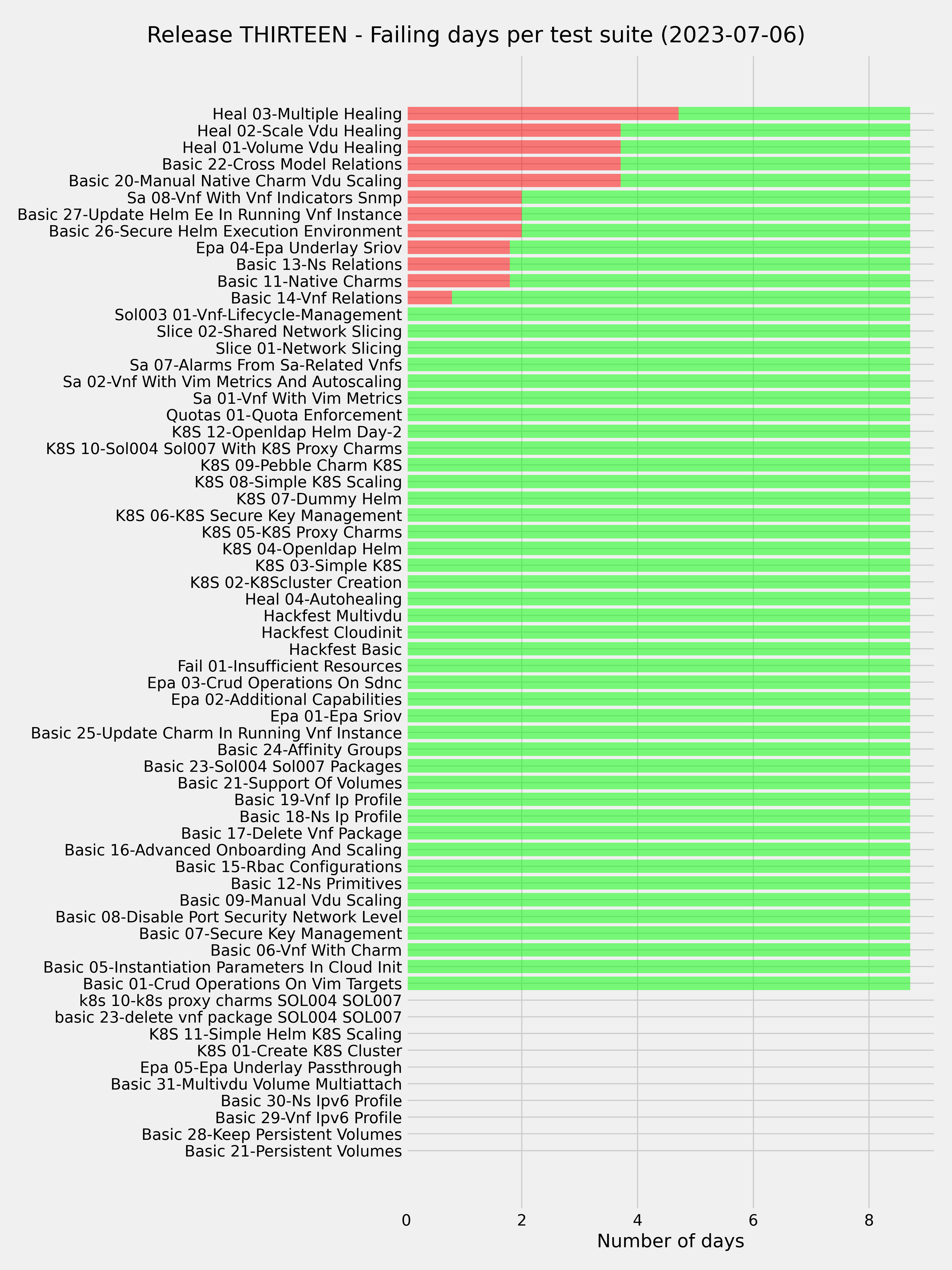 Release THIRTEEN - Failing days per test suite (2023-07-06)

Heal 03-Multiple Healing
Heal 02-Scale Vdu Healing
Heal 01-Volume Vdu Healing
Basic 22-Cross Model Relations
Basic 20-Manual Native Charm Vdu Scaling
Sa 08-Vnf With Vnf Indicators Snmp
Basic 27-Update Helm Ee In Running Vnf Instance
Basic 26-Secure Helm Execution Environment
Epa 04-Epa Underlay Sriov
Basic 13-Ns Relations
Basic 11-Native Charms
Basic 14-Vnf Relations
Sol003 01-Vnf-Lifecycle-Management
Slice 02-Shared Network Slicing
Slice 01-Network Slicing
Sa 07-Alarms From Sa-Related Vnfs
Sa 02-Vnf With Vim Metrics And Autoscaling
Sa 01-Vnf With Vim Metrics
Quotas 01-Quota Enforcement
K8S 12-Openldap Helm Day-2
K8S 10-Sol004 Sol007 With K8S Proxy Charms
K8S 09-Pebble Charm K8S
K8S 08-Simple K8S Scaling
K8S 07-Dummy Helm
K8S 06-K8S Secure Key Management
K8S 05-K8S Proxy Charms
K8S 04-Openldap Helm
K8S 03-Simple K8S
K8S 02-K8Scluster Creation
Heal 04-Autohealing
Hackfest Multivdu
Hackfest Cloudinit
Hackfest Basic
Fail 01-Insufficient Resources
Epa 03-Crud Operations On Sdnc
Epa 02-Additional Capabilities
Epa 01-Epa Sriov
Basic 25-Update Charm In Running Vnf Instance
Basic 24-Affinity Groups
Basic 23-Sol004 Sol007 Packages
Basic 21-Support Of Volumes
Basic 19-Vnf Ip Profile
Basic 18-Ns Ip Profile
Basic 17-Delete Vnf Package
Basic 16-Advanced Onboarding And Scaling
Basic 15-Rbac Configurations
Basic 12-Ns Primitives
Basic 09-Manual Vdu Scaling
Basic 08-Disable Port Security Network Level
Basic 07-Secure Key Management
Basic 06-Vnf With Charm
Basic 05-Instantiation Parameters In Cloud Init
Basic 01-Crud Operations On Vim Targets
k8s 10-k8s proxy charms SOL004 SOL007
basic 23-delete vnf package SOL004 SOL007
K8S 11-Simple Helm K8S Scaling
K8S 01-Create K8S Cluster
Epa 05-Epa Underlay Passthrough
Basic 31-Multivdu Volume Multiattach
Basic 30-Ns Ipv6 Profile
Basic 29-Vnf Ipv6 Profile
Basic 28-Keep Persistent Volumes
Basic 21-Persistent Volumes

0 2 4 6 8
Number of days